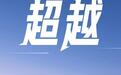 超越